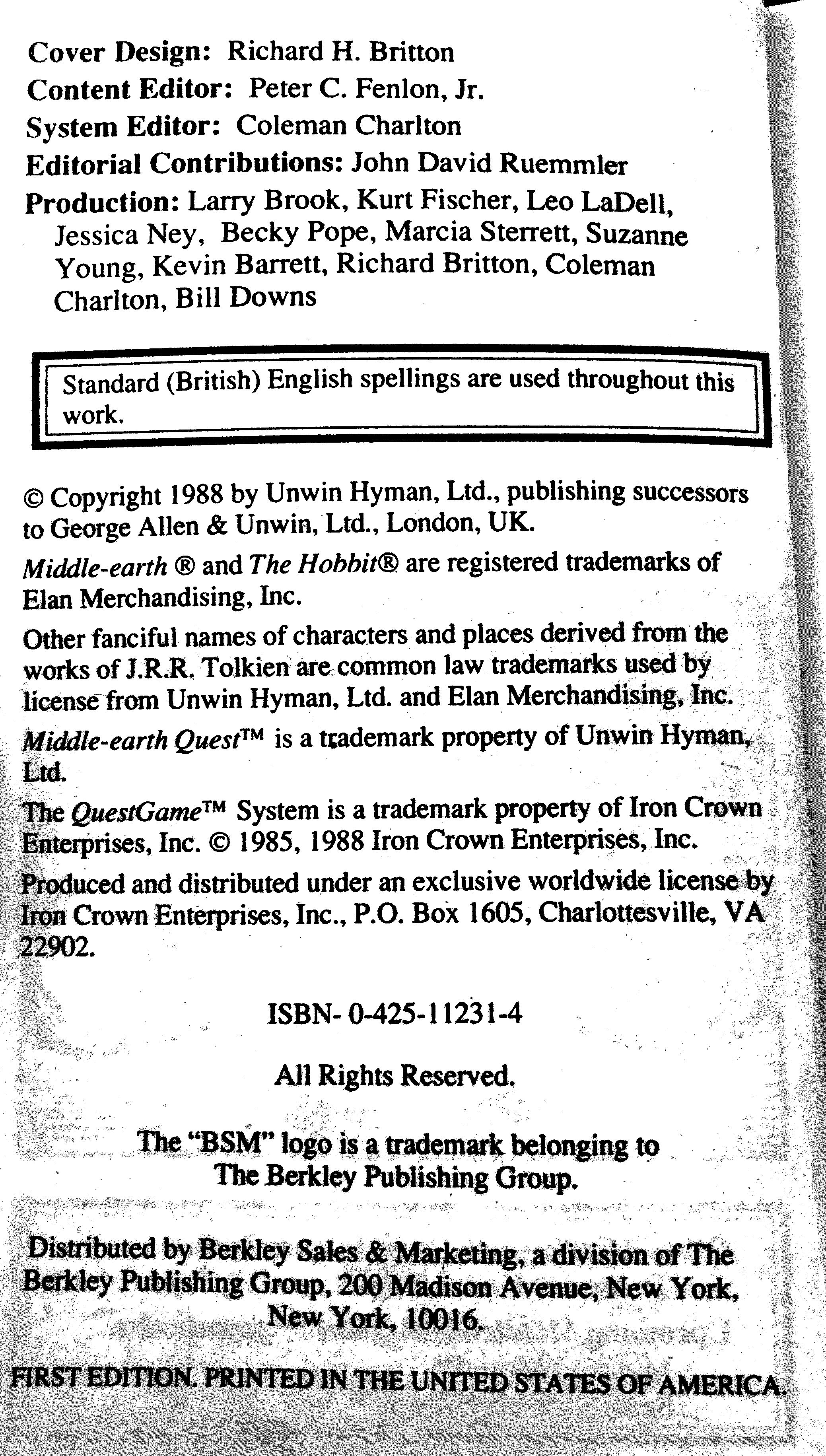 Cover Design: Richard H. Britton
Content Editor: Peter C. Fenlon, Jr.
System Editor: Coleman Charlton
Editorial Contributions: John David Ruemmler
Production: Larry Brook, Kurt Fischer, Leo LaDell, Jessica Ney, Becky Pope, Marcia Sterrett, Suzanne Young, Kevin Barrett, Richard Britton, Coleman Charlton, Bill Downs

Standard (British) English spellings are used throughout this work.

© Copyright 1988 by Unwin Hyman, Ltd., publishing successors to George Allen & Unwin, Ltd., London, UK.

Middle-earth ® and The Hobbit® are registered trademarks of Elan Merchandising, Inc.

Other fanciful names of characters and places derived from the works of J.R.R. Tolkien are common law trademarks used by license from Unwin Hyman, Ltd. and Elan Merchandising, Inc.

Middle-earth Quest™ is a trademark property of Unwin Hyman, Ltd.

The QuestGame™ System is a trademark property of Iron Crown Enterprises, Inc. © 1985, 1988 Iron Crown Enterprises, Inc.

Produced and distributed under an exclusive worldwide license by Iron Crown Enterprises, Inc., P.O. Box 1605, Charlottesville, VA 22902.

ISBN- 0-425-11231-4

All Rights Reserved.

The "BSM" logo is a trademark belonging to The Berkley Publishing Group.

Distributed by Berkley Sales & Marketing, a division of The Berkley Publishing Group, 200 Madison Avenue, New York, New York, 10016.

FIRST EDITION. PRINTED IN THE UNITED STATES OF AMERICA.